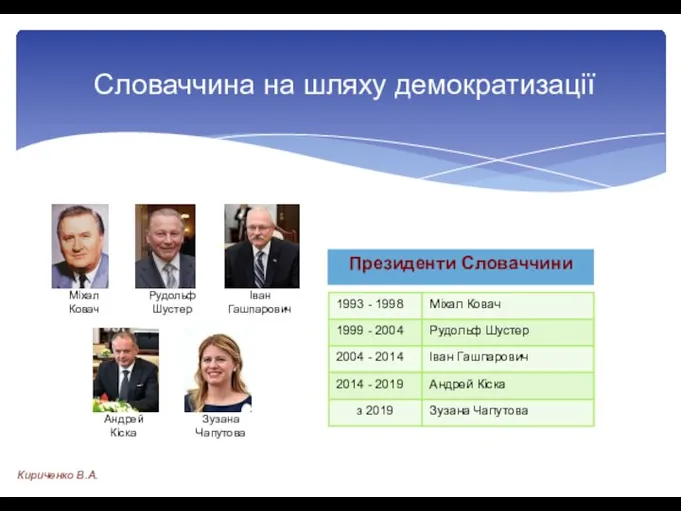 Словаччина на шляху демократизації

Міхал Ковач

Рудольф Шустер

Іван Гашпарович

Андрей Кіска

Зузана Чапутова

Президенти Словаччини

| 1993 - 1998 | Міхал Ковач |
|---|---|
| 1999 - 2004 | Рудольф Шустер |
| 2004 - 2014 | Іван Гашпарович |
| 2014 - 2019 | Андрей Кіска |
| з 2019 | Зузана Чапутова |

Кириченко В.А.